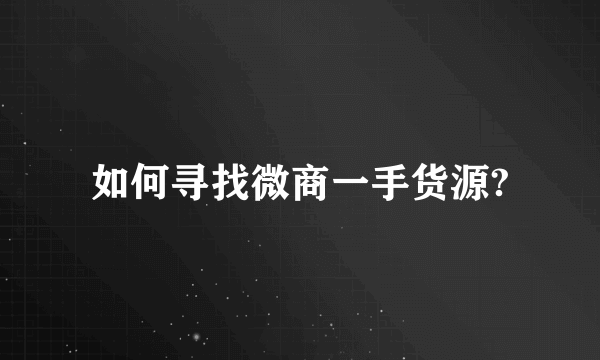 如何寻找微商一手货源?